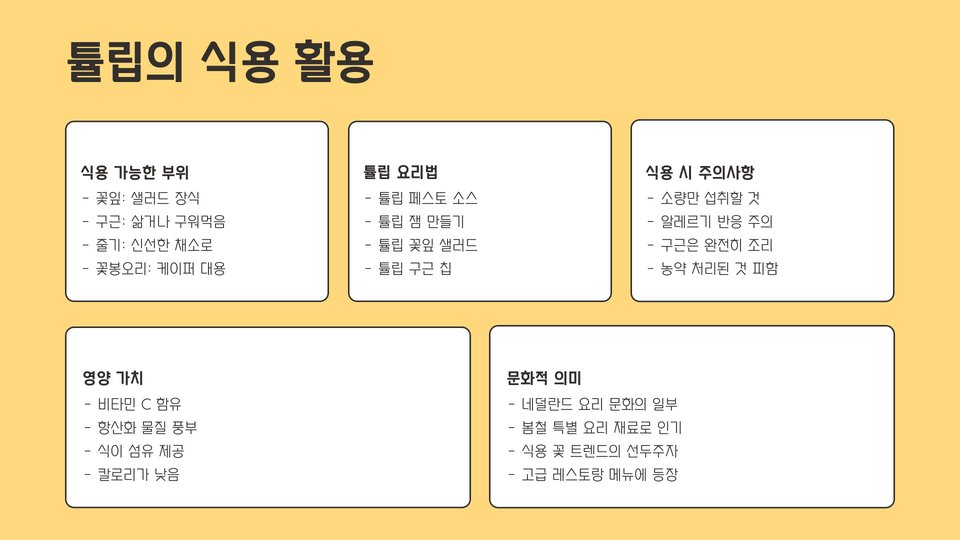 튤립의 식용 활용

식용 가능한 부위
- 꽃잎: 샐러드 장식
- 구근: 삶거나 구워먹음
- 줄기: 신선한 채소로
- 꽃봉오리: 케이퍼 대용

튤립 요리법
- 튤립 페스토 소스
- 튤립 잼 만들기
- 튤립 꽃잎 샐러드
- 튤립 구근 칩

식용 시 주의사항
- 소량만 섭취할 것
- 알레르기 반응 주의
- 구근은 완전히 조리
- 농약 처리된 것 피함

영양 가치
- 비타민 C 함유
- 항산화 물질 풍부
- 식이 섬유 제공
- 칼로리가 낮음

문화적 의미
- 네덜란드 요리 문화의 일부
- 봄철 특별 요리 재료로 인기
- 식용 꽃 트렌드의 선두주자
- 고급 레스토랑 메뉴에 등장